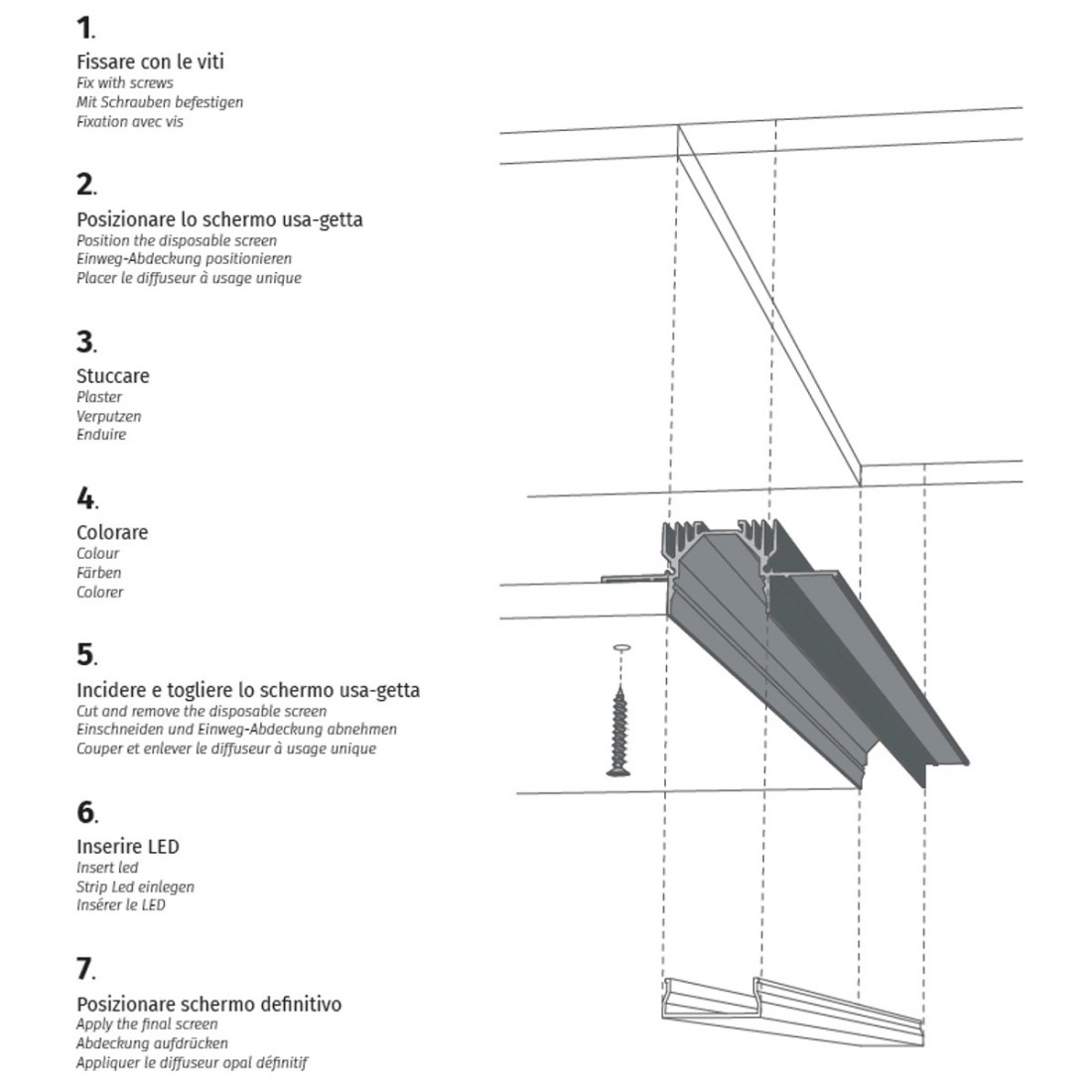 1.
Fissare con le viti
Fix with screws
Mit Schrauben befestigen
Fixation avec vis

2.
Posizionare lo schermo usa-getta
Position the disposable screen
Einweg-Abdeckung positionieren
Placer le diffuseur à usage unique

3.
Stuccare
Plaster
Verputzen
Enduire

4.
Colorare
Colour
Färben
Colorer

5.
Incidere e togliere lo schermo usa-getta
Cut and remove the disposable screen
Einschneiden und Einweg-Abdeckung abnehmen
Couper et enlever le diffuseur à usage unique

6.
Inserire LED
Insert led
Strip Led einlegen
Insérer le LED

7.
Posizionare schermo definitivo
Apply the final screen
Abdeckung aufdrücken
Appliquer le diffuseur opal définitif